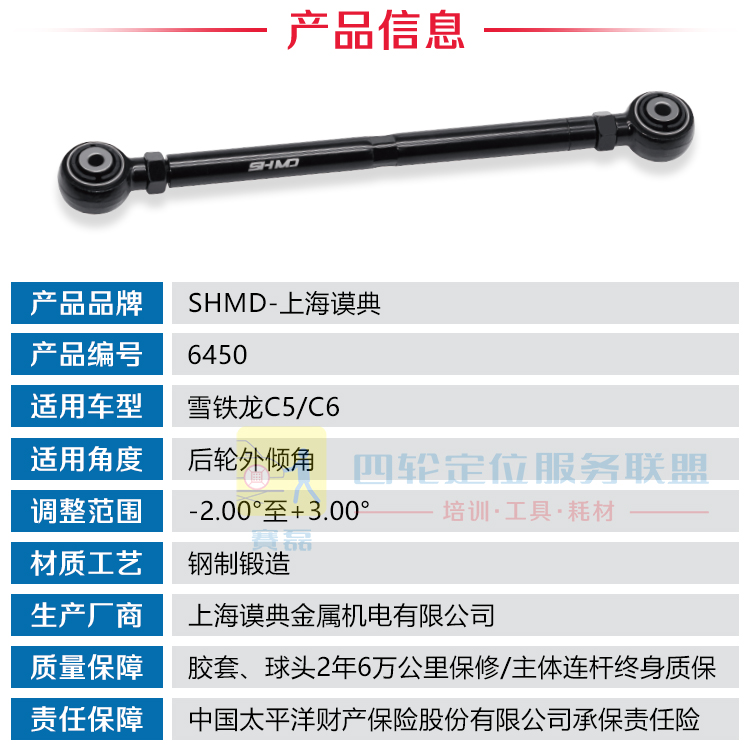 产品信息

SHMD

产品品牌
SHMD-上海谟典

产品编号
6450

适用车型
雪铁龙C5/C6

适用角度
后轮外倾角

调整范围
-2.00°至+3.00°

材质工艺
钢制锻造

生产厂商
上海谟典金属机电有限公司

质量保障
胶套、球头2年6万公里保修/主体连杆终身质保

责任保障
中国太平洋财产保险股份有限公司承保责任险

四轮定位服务联盟
培训·工具·耗材
赛磊